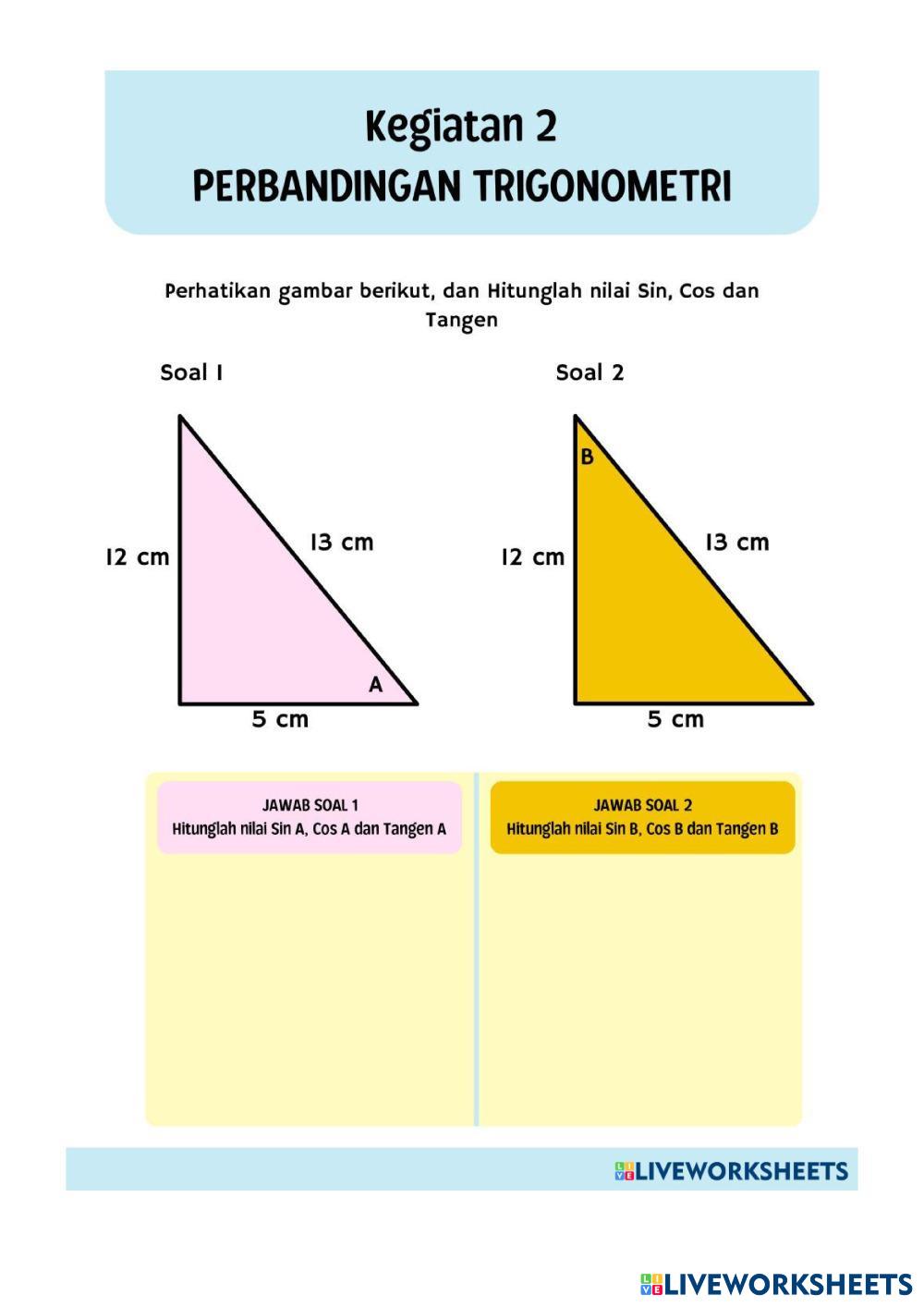 Kegiatan 2
PERBANDINGAN TRIGONOMETRI

Perhatikan gambar berikut, dan Hitunglah nilai Sin, Cos dan Tangen

Soal 1

12 cm
13 cm
A
5 cm

Soal 2

B
12 cm
13 cm
5 cm

JAWAB SOAL 1
Hitunglah nilai Sin A, Cos A dan Tangen A

JAWAB SOAL 2
Hitunglah nilai Sin B, Cos B dan Tangen B

LIVEWORKSHEETS

LIVEWORKSHEETS